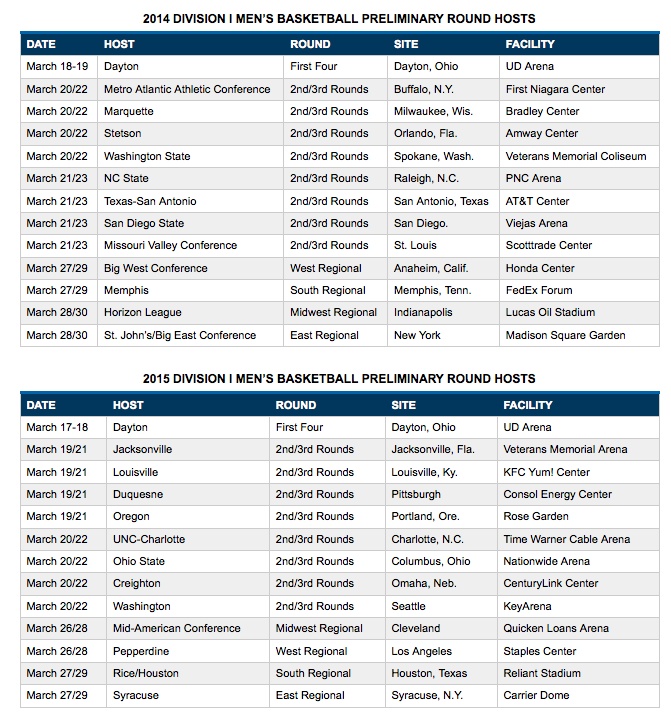 2014 DIVISION I MEN'S BASKETBALL PRELIMINARY ROUND HOSTS

| DATE | HOST | ROUND | SITE | FACILITY |
|---|---|---|---|---|
| March 18-19 | Dayton | First Four | Dayton, Ohio | UD Arena |
| March 20/22 | Metro Atlantic Athletic Conference | 2nd/3rd Rounds | Buffalo, N.Y. | First Niagara Center |
| March 20/22 | Marquette | 2nd/3rd Rounds | Milwaukee, Wis. | Bradley Center |
| March 20/22 | Stetson | 2nd/3rd Rounds | Orlando, Fla. | Amway Center |
| March 20/22 | Washington State | 2nd/3rd Rounds | Spokane, Wash. | Veterans Memorial Coliseum |
| March 21/23 | NC State | 2nd/3rd Rounds | Raleigh, N.C. | PNC Arena |
| March 21/23 | Texas-San Antonio | 2nd/3rd Rounds | San Antonio, Texas | AT&T Center |
| March 21/23 | San Diego State | 2nd/3rd Rounds | San Diego. | Viejas Arena |
| March 21/23 | Missouri Valley Conference | 2nd/3rd Rounds | St. Louis | Scotttrade Center |
| March 27/29 | Big West Conference | West Regional | Anaheim, Calif. | Honda Center |
| March 27/29 | Memphis | South Regional | Memphis, Tenn. | FedEx Forum |
| March 28/30 | Horizon League | Midwest Regional | Indianapolis | Lucas Oil Stadium |
| March 28/30 | St. John's/Big East Conference | East Regional | New York | Madison Square Garden |

2015 DIVISION I MEN'S BASKETBALL PRELIMINARY ROUND HOSTS

| DATE | HOST | ROUND | SITE | FACILITY |
|---|---|---|---|---|
| March 17-18 | Dayton | First Four | Dayton, Ohio | UD Arena |
| March 19/21 | Jacksonville | 2nd/3rd Rounds | Jacksonville, Fla. | Veterans Memorial Arena |
| March 19/21 | Louisville | 2nd/3rd Rounds | Louisville, Ky. | KFC Yum! Center |
| March 19/21 | Duquesne | 2nd/3rd Rounds | Pittsburgh | Consol Energy Center |
| March 19/21 | Oregon | 2nd/3rd Rounds | Portland, Ore. | Rose Garden |
| March 20/22 | UNC-Charlotte | 2nd/3rd Rounds | Charlotte, N.C. | Time Warner Cable Arena |
| March 20/22 | Ohio State | 2nd/3rd Rounds | Columbus, Ohio | Nationwide Arena |
| March 20/22 | Creighton | 2nd/3rd Rounds | Omaha, Neb. | CenturyLink Center |
| March 20/22 | Washington | 2nd/3rd Rounds | Seattle | KeyArena |
| March 26/28 | Mid-American Conference | Midwest Regional | Cleveland | Quicken Loans Arena |
| March 26/28 | Pepperdine | West Regional | Los Angeles | Staples Center |
| March 27/29 | Rice/Houston | South Regional | Houston, Texas | Reliant Stadium |
| March 27/29 | Syracuse | East Regional | Syracuse, N.Y. | Carrier Dome |